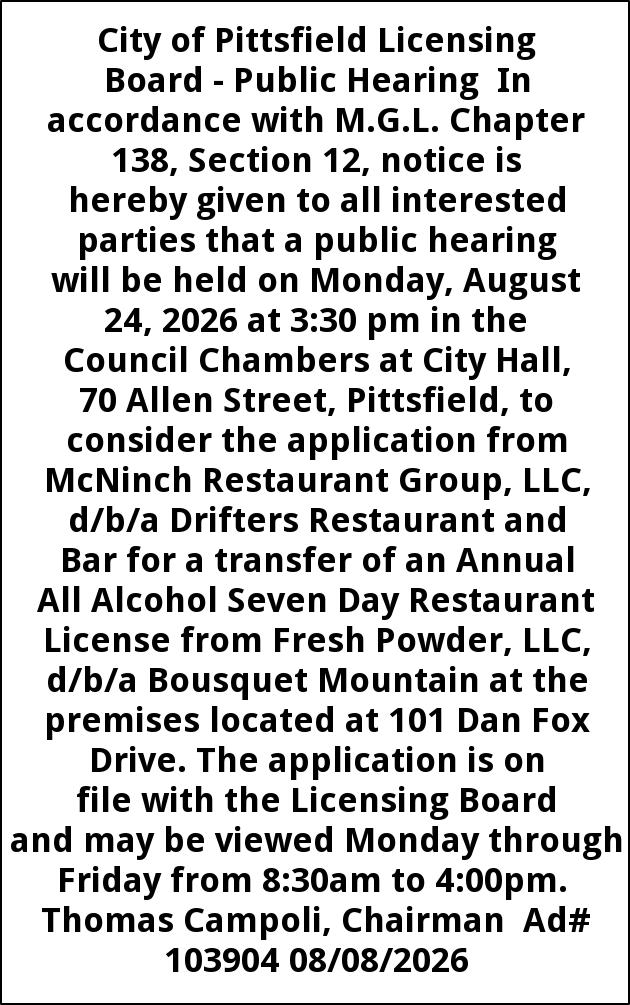 City of Pittsfield Licensing Board - Public Hearing In accordance with M.G.L. Chapter 138, Section 12, notice is hereby given to all interested parties that a public hearing will be held on Monday, August 24, 2026 at 3:30 pm in the Council Chambers at City Hall, 70 Allen Street, Pittsfield, to consider the application from McNinch Restaurant Group, LLC, d/b/a Drifters Restaurant and Bar for a transfer of an Annual All Alcohol Seven Day Restaurant License from Fresh Powder, LLC, d/b/a Bousquet Mountain at the premises located at 101 Dan Fox Drive. The application is on file with the Licensing Board and may be viewed Monday through Friday from 8:30am to 4:00pm. Thomas Campoli, Chairman Ad# 103904 08/08/2026